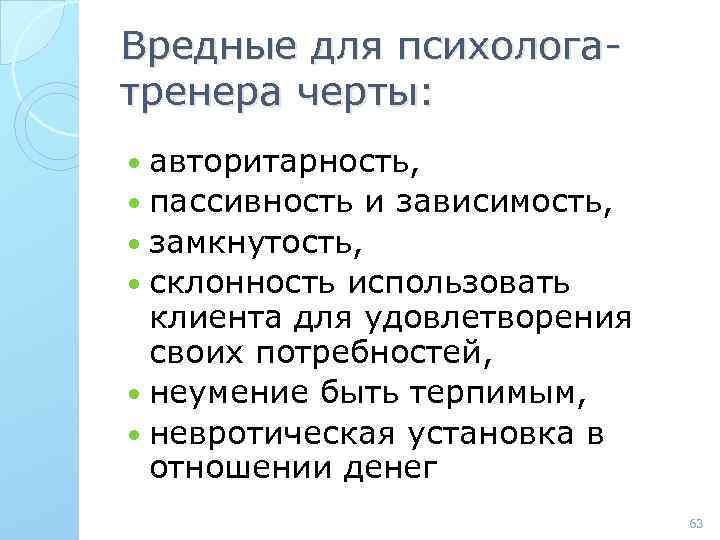 Вредные для психолога-тренера черты:

• авторитарность,
• пассивность и зависимость,
• замкнутость,
• склонность использовать клиента для удовлетворения своих потребностей,
• неумение быть терпимым,
• невротическая установка в отношении денег

63